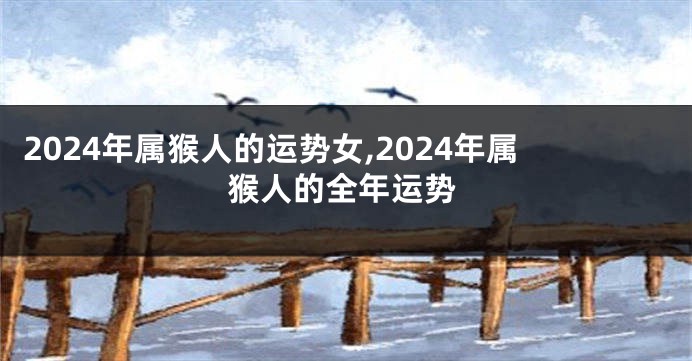 2024年属猴人的运势女,2024年属猴人的全年运势